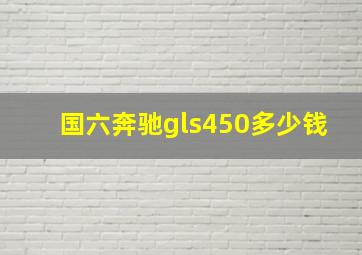 国六奔驰gls450多少钱